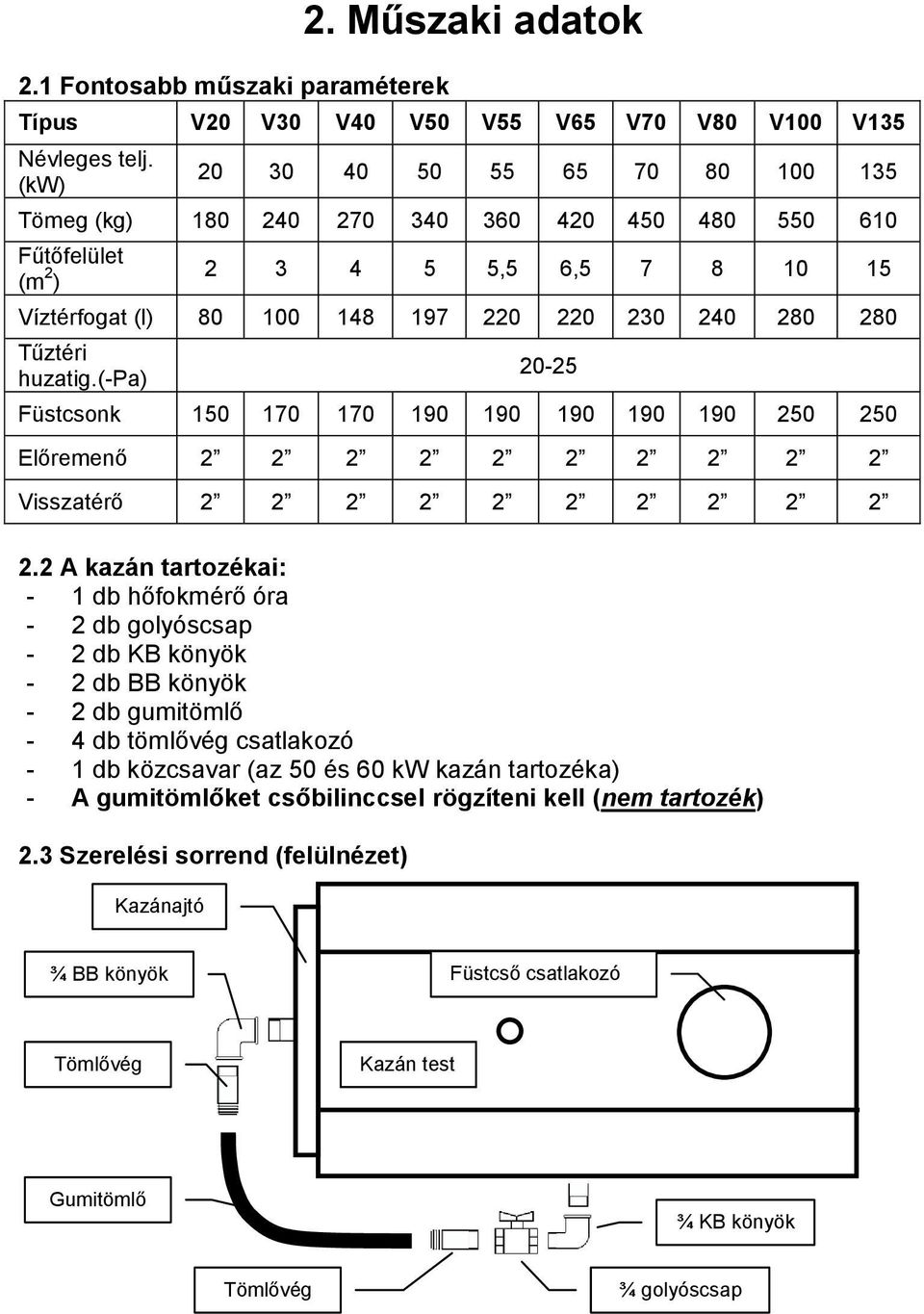 2. Műszaki adatok

2.1 Fontosabb műszaki paraméterek

| Típus | V20 | V30 | V40 | V50 | V55 | V65 | V70 | V80 | V100 | V135 |
|---|---|---|---|---|---|---|---|---|---|---|
| Névleges telj. (kW) | 20 | 30 | 40 | 50 | 55 | 65 | 70 | 80 | 100 | 135 |
| Tömeg (kg) | 180 | 240 | 270 | 340 | 360 | 420 | 450 | 480 | 550 | 610 |
| Fűtőfelület ($m^2$) | 2 | 3 | 4 | 5 | 5,5 | 6,5 | 7 | 8 | 10 | 15 |
| Víztérfogat (l) | 80 | 100 | 148 | 197 | 220 | 220 | 230 | 240 | 280 | 280 |
| Tűztéri huzatig.(-Pa) | 20-25 | | | | | | | | | |
| Füstcsonk | 150 | 170 | 170 | 190 | 190 | 190 | 190 | 190 | 250 | 250 |
| Előremenő | 2” | 2” | 2” | 2” | 2” | 2” | 2” | 2” | 2” | 2” |
| Visszatérő | 2” | 2” | 2” | 2” | 2” | 2” | 2” | 2” | 2” | 2” |

2.2 A kazán tartozékai:
- 1 db hőfokmérő óra
- 2 db golyóscsap
- 2 db KB könyök
- 2 db BB könyök
- 2 db gumitömlő
- 4 db tömlővég csatlakozó
- 1 db közcsavar (az 50 és 60 kW kazán tartozéka)
- A gumitömlőket csőbilinccsel rögzíteni kell (nem tartozék)

2.3 Szerelési sorrend (felülnézet)

Kazánajtó
¾ BB könyök
Füstcső csatlakozó
Tömlővég
Kazán test
Gumitömlő
¾ KB könyök
Tömlővég
¾ golyóscsap